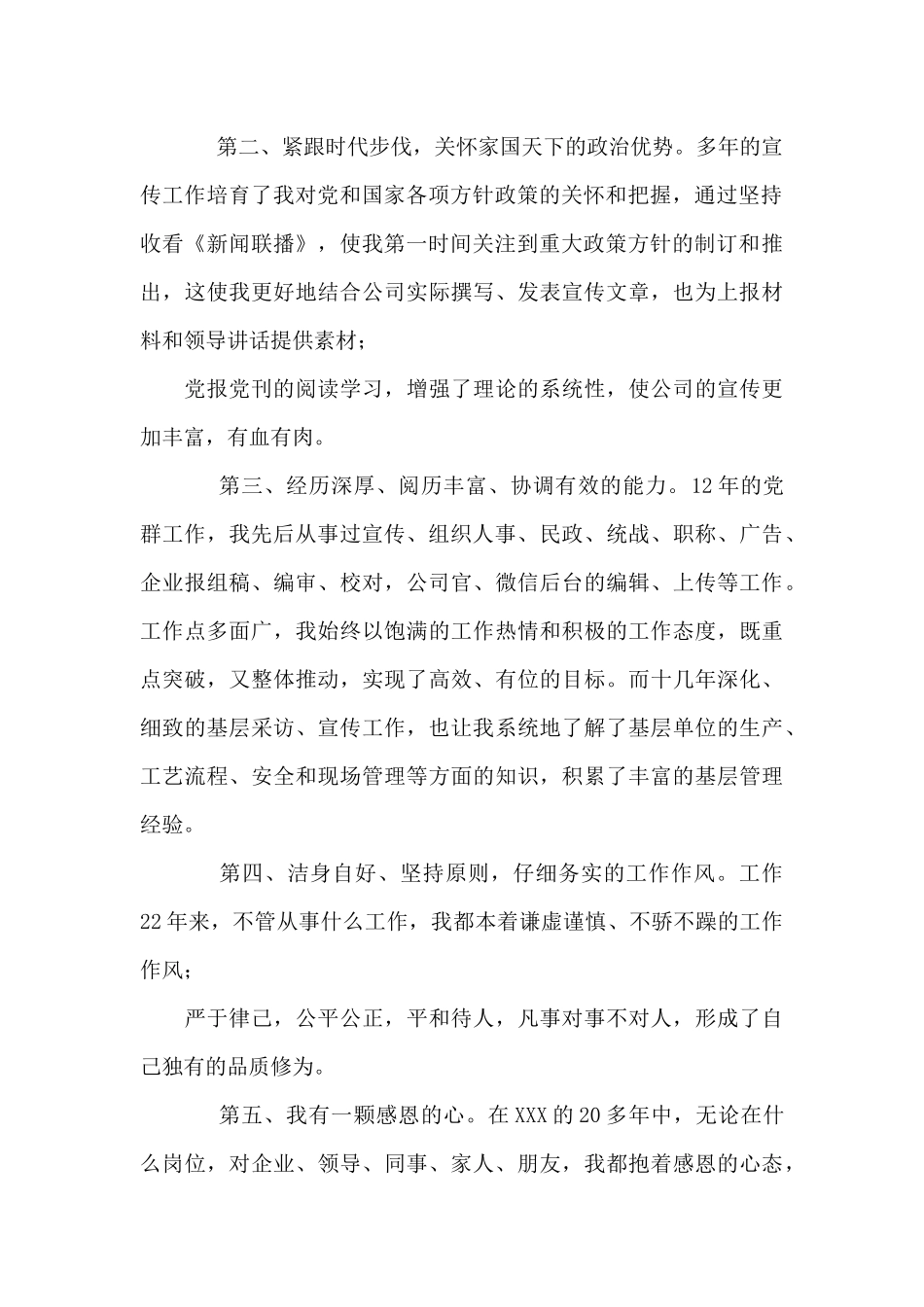 第二、紧跟时代步伐，关怀家国天下的政治优势。多年的宣传工作培育了我对党和国家各项方针政策的关怀和把握，通过坚持收看《新闻联播》，使我第一时间关注到重大政策方针的制订和推出，这使我更好地结合公司实际撰写、发表宣传文章，也为上报材料和领导讲话提供素材；

党报党刊的阅读学习，增强了理论的系统性，使公司的宣传更加丰富，有血有肉。

第三、经历深厚、阅历丰富、协调有效的能力。12年的党群工作，我先后从事过宣传、组织人事、民政、统战、职称、广告、企业报组稿、编审、校对，公司官、微信后台的编辑、上传等工作。工作点多面广，我始终以饱满的工作热情和积极的工作态度，既重点突破，又整体推动，实现了高效、有位的目标。而十几年深化、细致的基层采访、宣传工作，也让我系统地了解了基层单位的生产、工艺流程、安全和现场管理等方面的知识，积累了丰富的基层管理经验。

第四、洁身自好、坚持原则，仔细务实的工作作风。工作22年来，不管从事什么工作，我都本着谦虚谨慎、不骄不躁的工作作风；

严于律己，公平公正，平和待人，凡事对事不对人，形成了自己独有的品质修为。

第五、我有一颗感恩的心。在XXX的20多年中，无论在什么岗位，对企业、领导、同事、家人、朋友，我都抱着感恩的心态，